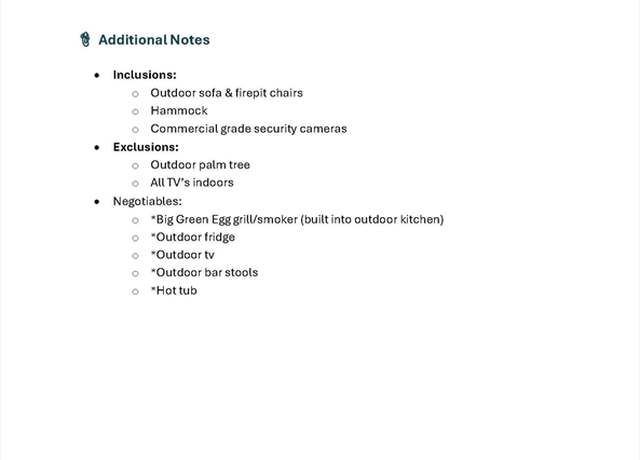 Additional Notes

- **Inclusions:**
  - Outdoor sofa & firepit chairs
  - Hammock
  - Commercial grade security cameras
- **Exclusions:**
  - Outdoor palm tree
  - All TV's indoors
- Negotiables:
  - *Big Green Egg grill/smoker (built into outdoor kitchen)
  - *Outdoor fridge
  - *Outdoor tv
  - *Outdoor bar stools
  - *Hot tub